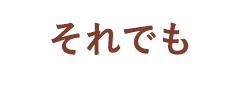 それでも